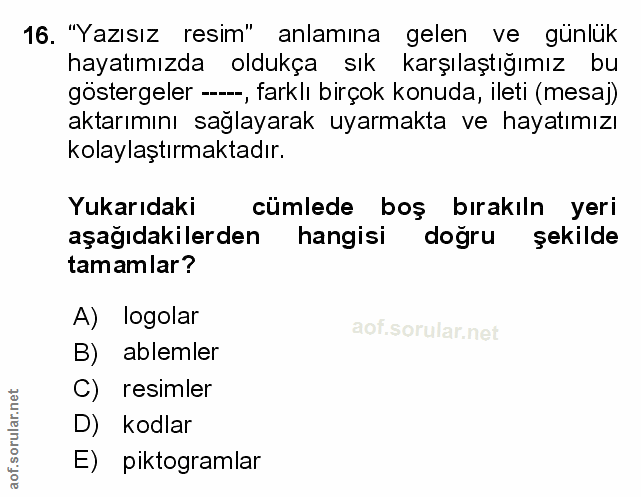 16. "Yazısız resim" anlamına gelen ve günlük hayatımızda oldukça sık karşılaştığımız bu göstergeler -----, farklı birçok konuda, ileti (mesaj) aktarımını sağlayarak uyarmakta ve hayatımızı kolaylaştırmaktadır.

Yukarıdaki cümlede boş bırakıln yeri aşağıdakilerden hangisi doğru şekilde tamamlar?

A) logolar
B) ablemler
C) resimler
D) kodlar
E) piktogramlar

aof.sorular.net